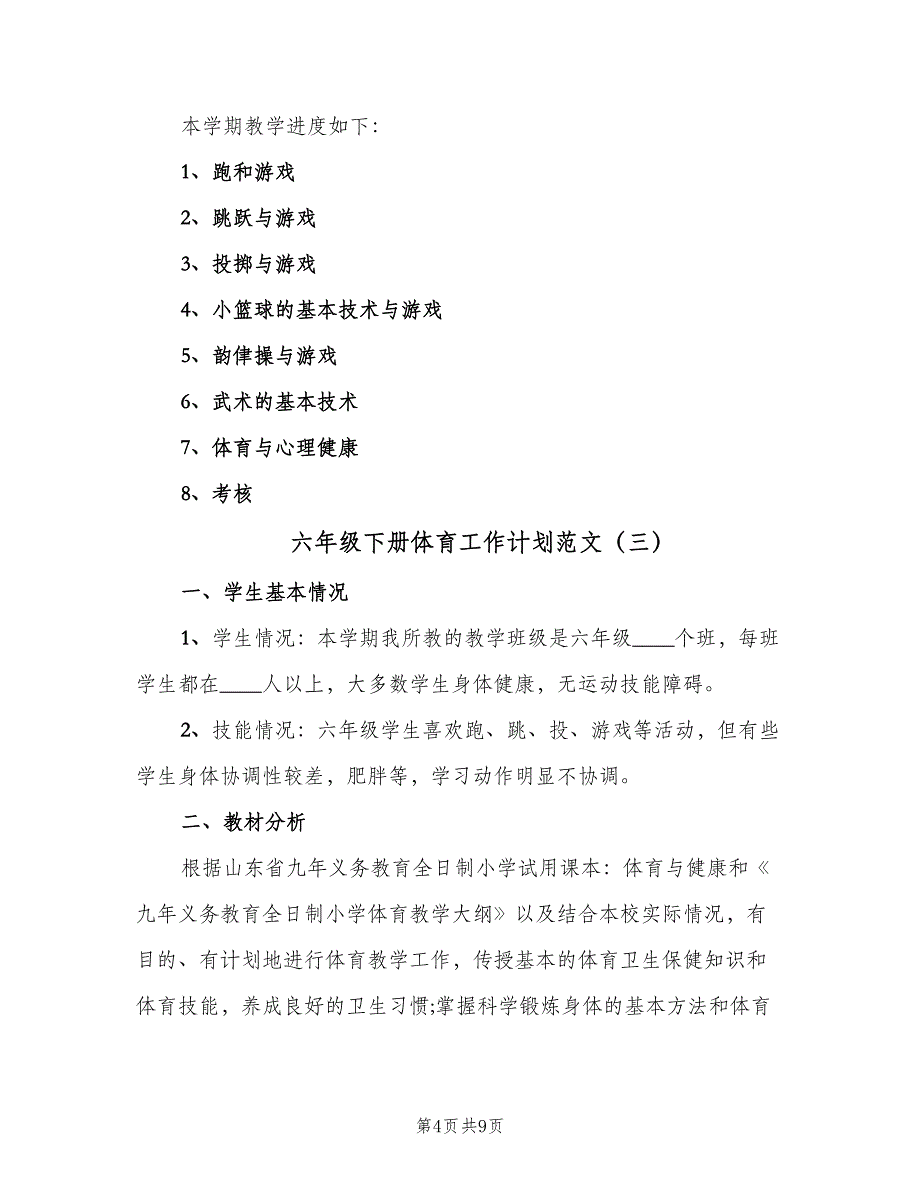 本学期教学进度如下：

1、跑和游戏

2、跳跃与游戏

3、投掷与游戏

4、小篮球的基本技术与游戏

5、韵律操与游戏

6、武术的基本技术

7、体育与心理健康

8、考核

六年级下册体育工作计划范文（三）

一、学生基本情况

1、学生情况：本学期我所教的教学班级是六年级____个班，每班学生都在____人以上，大多数学生身体健康，无运动技能障碍。

2、技能情况：六年级学生喜欢跑、跳、投、游戏等活动，但有些学生身体协调性较差，肥胖等，学习动作明显不协调。

二、教材分析

根据山东省九年义务教育全日制小学试用课本：体育与健康和《九年义务教育全日制小学体育教学大纲》以及结合本校实际情况，有目的、有计划地进行体育教学工作，传授基本的体育卫生保健知识和体育技能，养成良好的卫生习惯;掌握科学锻炼身体的基本方法和体育

第4页 共9页